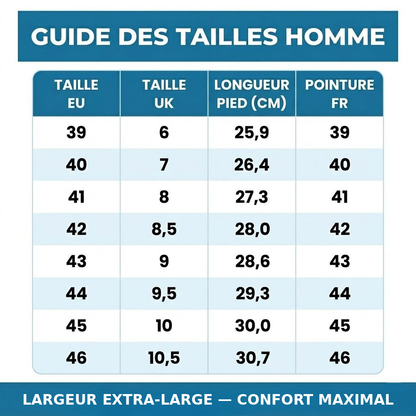 GUIDE DES TAILLES HOMME

| TAILLE EU | TAILLE UK | LONGUEUR PIED (CM) | POINTURE FR |
|---|---|---|---|
| 39 | 6 | 25,9 | 39 |
| 40 | 7 | 26,4 | 40 |
| 41 | 8 | 27,3 | 41 |
| 42 | 8,5 | 28,0 | 42 |
| 43 | 9 | 28,6 | 43 |
| 44 | 9,5 | 29,3 | 44 |
| 45 | 10 | 30,0 | 45 |
| 46 | 10,5 | 30,7 | 46 |

LARGEUR EXTRA-LARGE — CONFORT MAXIMAL